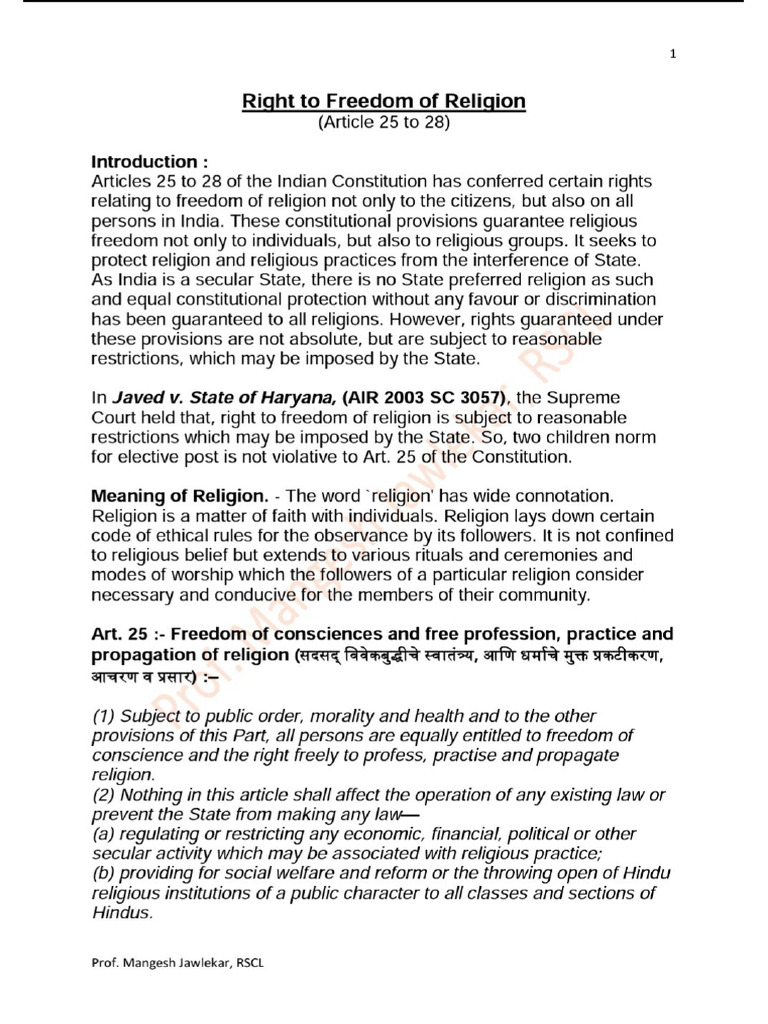 1

Right to Freedom of Religion
(Article 25 to 28)

Introduction :
Articles 25 to 28 of the Indian Constitution has conferred certain rights relating to freedom of religion not only to the citizens, but also on all persons in India. These constitutional provisions guarantee religious freedom not only to individuals, but also to religious groups. It seeks to protect religion and religious practices from the interference of State. As India is a secular State, there is no State preferred religion as such and equal constitutional protection without any favour or discrimination has been guaranteed to all religions. However, rights guaranteed under these provisions are not absolute, but are subject to reasonable restrictions, which may be imposed by the State.

In Javed v. State of Haryana, (AIR 2003 SC 3057), the Supreme Court held that, right to freedom of religion is subject to reasonable restrictions which may be imposed by the State. So, two children norm for elective post is not violative to Art. 25 of the Constitution.

Meaning of Religion. - The word `religion' has wide connotation. Religion is a matter of faith with individuals. Religion lays down certain code of ethical rules for the observance by its followers. It is not confined to religious belief but extends to various rituals and ceremonies and modes of worship which the followers of a particular religion consider necessary and conducive for the members of their community.

Art. 25 :- Freedom of consciences and free profession, practice and propagation of religion (सदसद् विवेकबुद्धीचे स्वातंत्र्य, आणि धर्माचे मुक्त प्रकटीकरण, आचरण व प्रसार) :–

(1) Subject to public order, morality and health and to the other provisions of this Part, all persons are equally entitled to freedom of conscience and the right freely to profess, practise and propagate religion.
(2) Nothing in this article shall affect the operation of any existing law or prevent the State from making any law—
(a) regulating or restricting any economic, financial, political or other secular activity which may be associated with religious practice;
(b) providing for social welfare and reform or the throwing open of Hindu religious institutions of a public character to all classes and sections of Hindus.

Prof. Mangesh Jawlekar, RSCL

Prof. Mangesh Jawlekar, RSCL